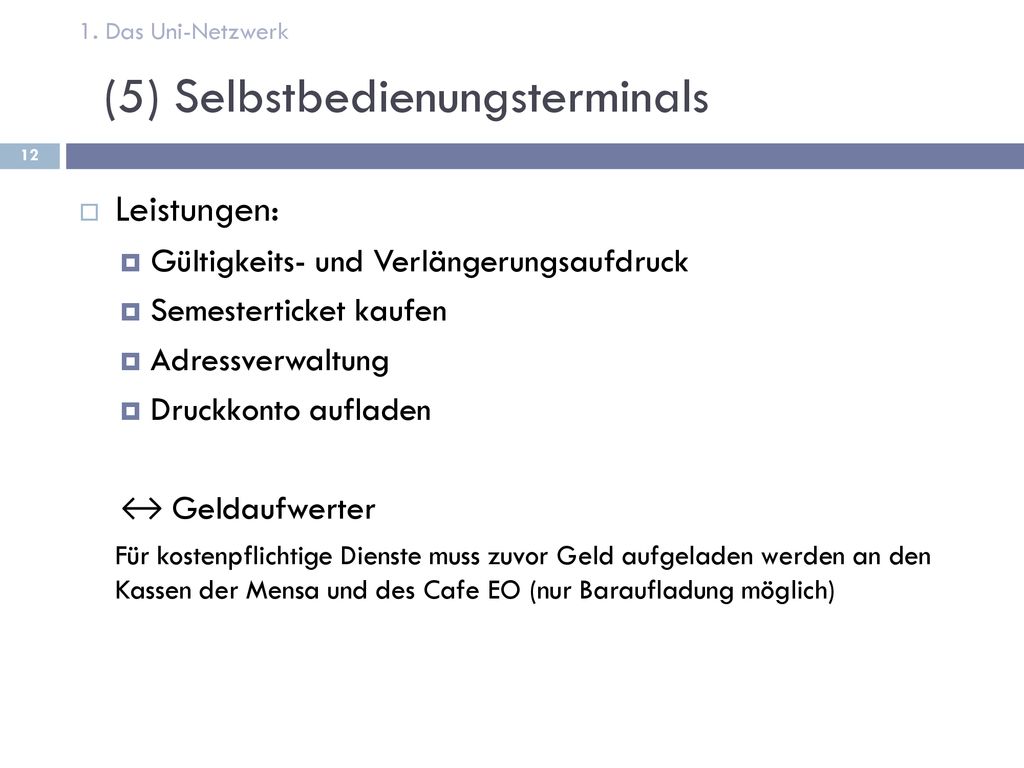 1. Das Uni-Netzwerk

(5) Selbstbedienungsterminals

12

Leistungen:

Gültigkeits- und Verlängerungsaufdruck

Semesterticket kaufen

Adressverwaltung

Druckkonto aufladen

↔ Geldaufwerter

Für kostenpflichtige Dienste muss zuvor Geld aufgeladen werden an den Kassen der Mensa und des Cafe EO (nur Baraufladung möglich)